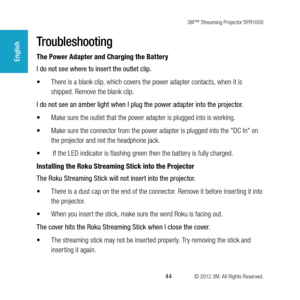 3M™ Streaming Projector SPR1000

English

Troubleshooting

The Power Adapter and Charging the Battery

I do not see where to insert the outlet clip.

• There is a blank clip, which covers the power adapter contacts, when it is shipped. Remove the blank clip.

I do not see an amber light when I plug the power adapter into the projector.

• Make sure the outlet that the power adapter is plugged into is working.

• Make sure the connector from the power adapter is plugged into the "DC In" on the projector and not the headphone jack.

• If the LED indicator is flashing green then the battery is fully charged.

Installing the Roku Streaming Stick into the Projector

The Roku Streaming Stick will not insert into the projector.

• There is a dust cap on the end of the connector. Remove it before inserting it into the projector.

• When you insert the stick, make sure the word Roku is facing out.

The cover hits the Roku Streaming Stick when I close the cover.

• The streaming stick may not be inserted properly. Try removing the stick and inserting it again.

44

© 2012 3M. All Rights Reserved.